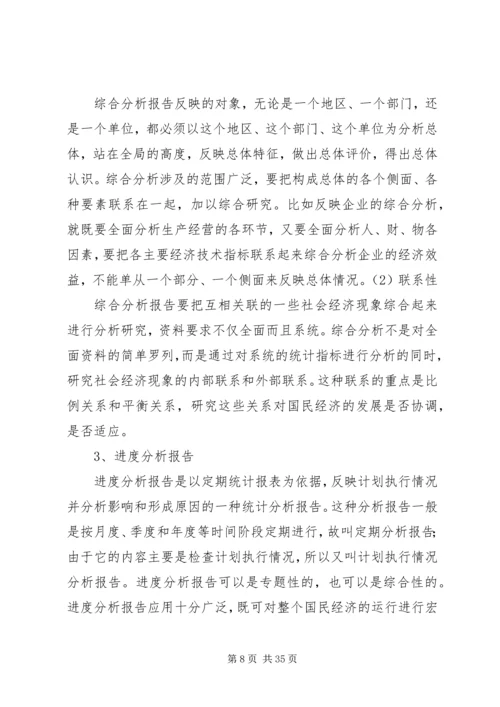 综合分析报告反映的对象，无论是一个地区、一个部门，还是一个单位，都必须以这个地区、这个部门、这个单位为分析总体，站在全局的高度，反映总体特征，做出总体评价，得出总体认识。综合分析涉及的范围广泛，要把构成总体的各个侧面、各种要素联系在一起，加以综合研究。比如反映企业的综合分析，就既要全面分析生产经营的各环节，又要全面分析人、财、物各因素，要把各主要经济技术指标联系起来综合分析企业的经济效益，不能单从一个部分、一个侧面来反映总体情况。(2) 联系性

综合分析报告要把互相关联的一些社会经济现象综合起来进行分析研究，资料要求不仅全面而且系统。综合分析不是对全面资料的简单罗列，而是通过对系统的统计指标进行分析的同时，研究社会经济现象的内部联系和外部联系。这种联系的重点是比例关系和平衡关系，研究这些关系对国民经济的发展是否协调，是否适应。

3、进度分析报告

进度分析报告是以定期统计报表为依据，反映计划执行情况并分析影响和形成原因的一种统计分析报告。这种分析报告一般是按月度、季度和年度等时间阶段定期进行，故叫定期分析报告;由于它的内容主要是检查计划执行情况，所以又叫计划执行情况分析报告。进度分析报告可以是专题性的，也可以是综合性的。进度分析报告应用十分广泛，既可对整个国民经济的运行进行宏

第 8 页 共 35 页